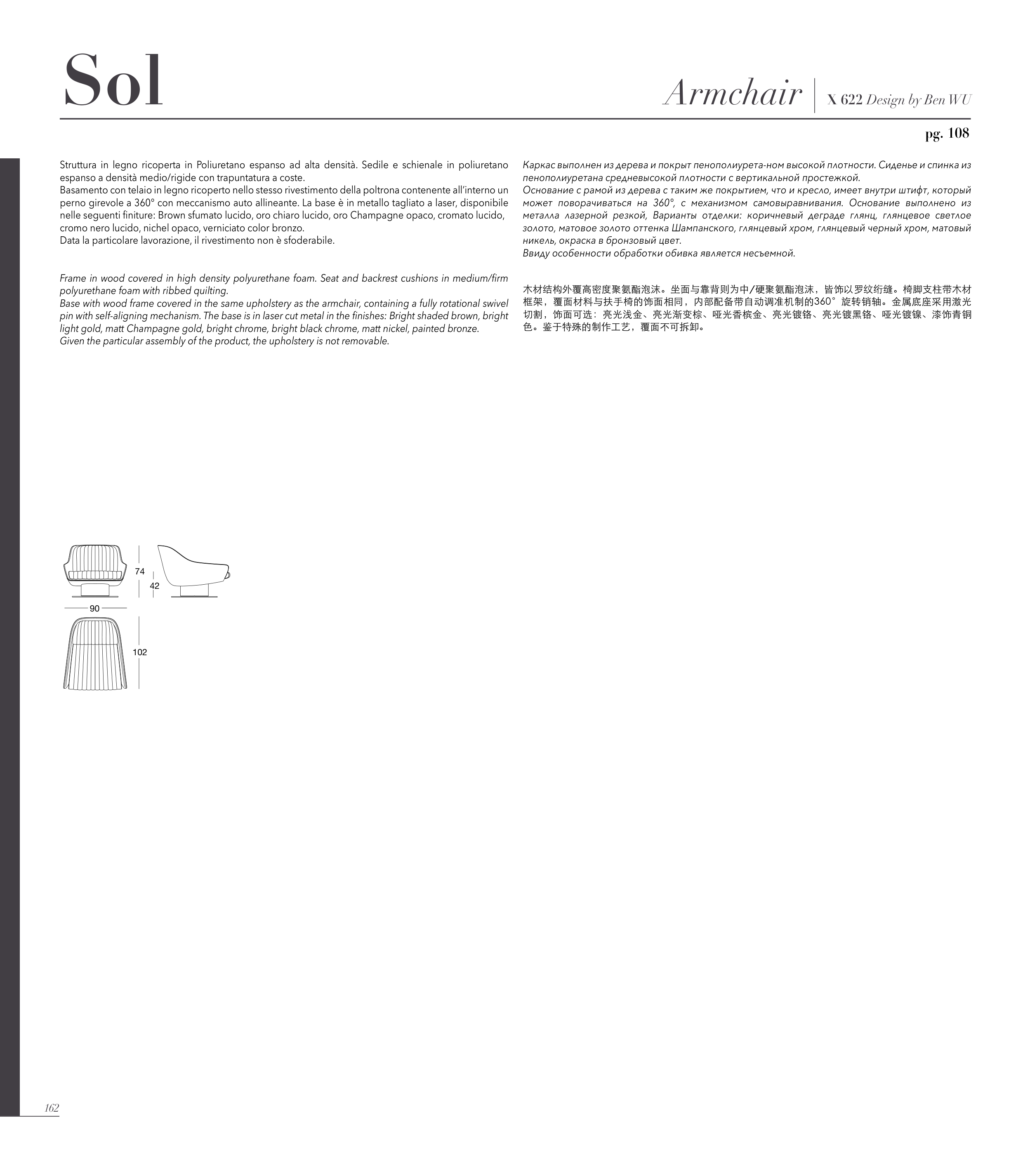 Sol

Armchair | X 622 Design by Ben WU

pg. 108

Struttura in legno ricoperta in Poliuretano espanso ad alta densità. Sedile e schienale in poliuretano espanso a densità medio/rigide con trapuntatura a coste.
Basamento con telaio in legno ricoperto nello stesso rivestimento della poltrona contenente all'interno un perno girevole a 360° con meccanismo auto allineante. La base è in metallo tagliato a laser, disponibile nelle seguenti finiture: Brown sfumato lucido, oro chiaro lucido, oro Champagne opaco, cromato lucido, cromo nero lucido, nichel opaco, verniciato color bronzo.
Data la particolare lavorazione, il rivestimento non è sfoderabile.

Frame in wood covered in high density polyurethane foam. Seat and backrest cushions in medium/firm polyurethane foam with ribbed quilting.
Base with wood frame covered in the same upholstery as the armchair, containing a fully rotational swivel pin with self-aligning mechanism. The base is in laser cut metal in the finishes: Bright shaded brown, bright light gold, matt Champagne gold, bright chrome, bright black chrome, matt nickel, painted bronze.
Given the particular assembly of the product, the upholstery is not removable.

Каркас выполнен из дерева и покрыт пенополиурета-ном высокой плотности. Сиденье и спинка из пенополиуретана средневысокой плотности с вертикальной простежкой.
Основание с рамой из дерева с таким же покрытием, что и кресло, имеет внутри штифт, который может поворачиваться на 360°, с механизмом самовыравнивания. Основание выполнено из металла лазерной резкой, Варианты отделки: коричневый деграде глянц, глянцевое светлое золото, матовое золото оттенка Шампанского, глянцевый хром, глянцевый черный хром, матовый никель, окраска в бронзовый цвет.
Ввиду особенности обработки обивка является несъемной.

木材结构外覆高密度聚氨酯泡沫。坐面与靠背则为中/硬聚氨酯泡沫，皆饰以罗纹绗缝。椅脚支柱带木材框架，覆面材料与扶手椅的饰面相同，内部配备带自动调准机制的360°旋转销轴。金属底座采用激光切割，饰面可选：亮光浅金、亮光渐变棕、哑光香槟金、亮光镀铬、亮光镀黑铬、哑光镀镍、漆饰青铜色。鉴于特殊的制作工艺，覆面不可拆卸。

74
42
90
102

162